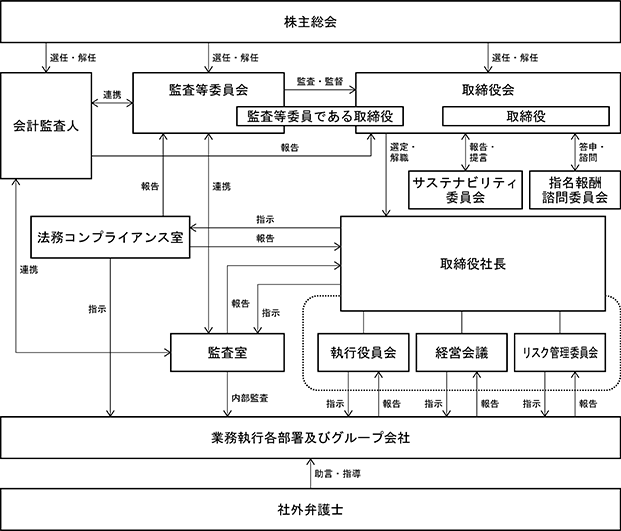 株主総会

選任・解任

選任・解任

選任・解任

会計監査人

連携

監査等委員会

監査・監督

取締役会

監査等委員である取締役

取締役

報告

選定・解職

報告・提言

答申・諮問

サステナビリティ委員会

指名報酬諮問委員会

報告

連携

法務コンプライアンス室

指示

報告

取締役社長

連携

指示

報告

指示

監査室

執行役員会

経営会議

リスク管理委員会

内部監査

指示

報告

指示

報告

指示

報告

業務執行各部署及びグループ会社

助言・指導

社外弁護士